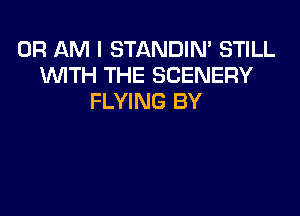 OR AM I STANDIN' STILL
WITH THE SCENERY
FLYING BY